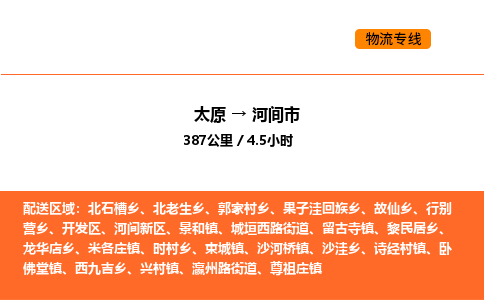 物流专线

太原 → 河间市
387公里 / 4.5小时

配送区域：北石槽乡、北老生乡、郭家村乡、果子洼回族乡、故仙乡、行别营乡、开发区、河间新区、景和镇、城垣西路街道、留古寺镇、黎民居乡、龙华店乡、米各庄镇、时村乡、束城镇、沙河桥镇、沙洼乡、诗经村镇、卧佛堂镇、西九吉乡、兴村镇、瀛州路街道、尊祖庄镇